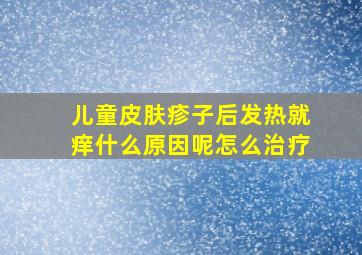 儿童皮肤疹子后发热就痒什么原因呢怎么治疗